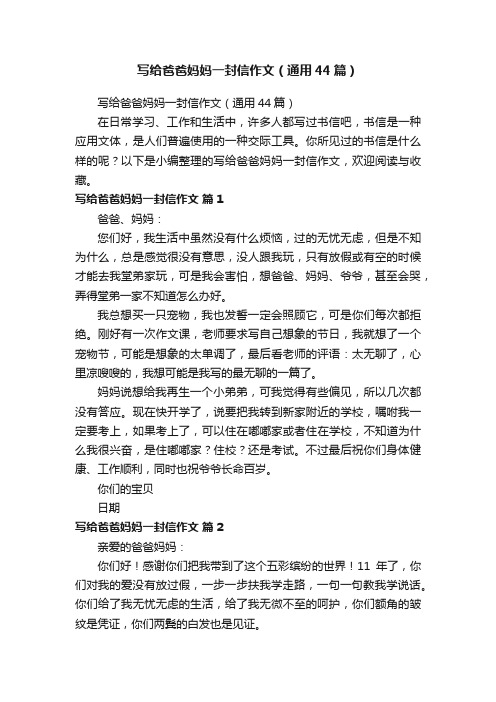 写给爸爸妈妈一封信作文（通用44篇）

写给爸爸妈妈一封信作文（通用44篇）

在日常学习、工作和生活中，许多人都写过书信吧，书信是一种应用文体，是人们普遍使用的一种交际工具。你所见过的书信是什么样的呢？以下是小编整理的写给爸爸妈妈一封信作文，欢迎阅读与收藏。

写给爸爸妈妈一封信作文 篇1

爸爸、妈妈：

您们好，我生活中虽然没有什么烦恼，过的无忧无虑，但是不知为什么，总是感觉很没有意思，没人跟我玩，只有放假或有空的时候才能去我堂弟家玩，可是我会害怕，想爸爸、妈妈、爷爷，甚至会哭，弄得堂弟一家不知道怎么办好。

我总想买一只宠物，我也发誓一定会照顾它，可是你们每次都拒绝。刚好有一次作文课，老师要求写自己想象的节日，我就想了一个宠物节，可能是想象的太单调了，最后看老师的评语：太无聊了，心里凉嗖嗖的，我想可能是我写的最无聊的一篇了。

妈妈说想给我再生一个小弟弟，可我觉得有些偏见，所以几次都没有答应。现在快开学了，说要把我转到新家附近的学校，嘱咐我一定要考上，如果考上了，可以住在嘟嘟家或者住在学校，不知道为什么我很兴奋，是住嘟嘟家？住校？还是考试。不过最后祝你们身体健康、工作顺利，同时也祝爷爷长命百岁。

你们的宝贝

日期

写给爸爸妈妈一封信作文 篇2

亲爱的爸爸妈妈：

你们好！感谢你们把我带到了这个五彩缤纷的世界！11 年了，你们对我的爱没有放过假，一步一步扶我学走路，一句一句教我学说话。你们给了我无忧无虑的生活，给了我无微不至的呵护，你们额角的皱纹是凭证，你们两鬓的白发也是见证。